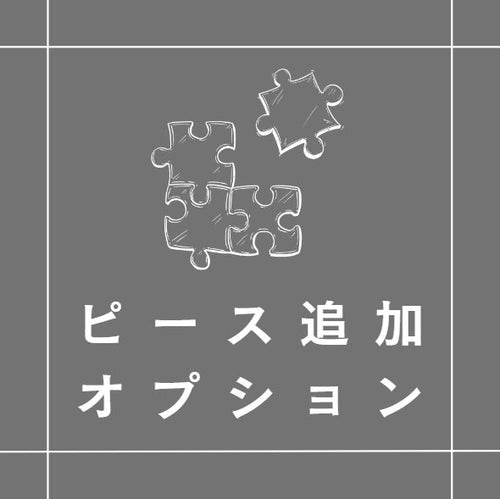 ピース追加
オプション